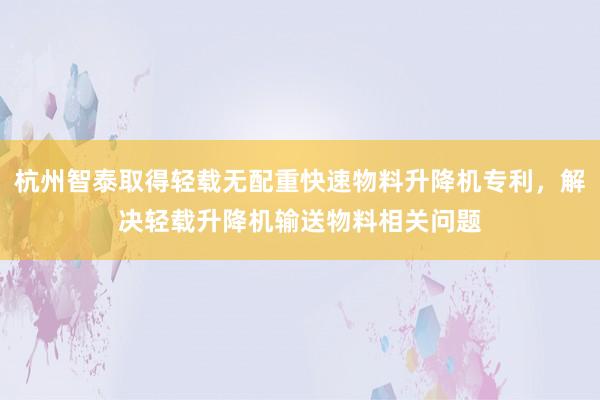 杭州智泰取得轻载无配重快速物料升降机专利，解决轻载升降机输送物料相关问题